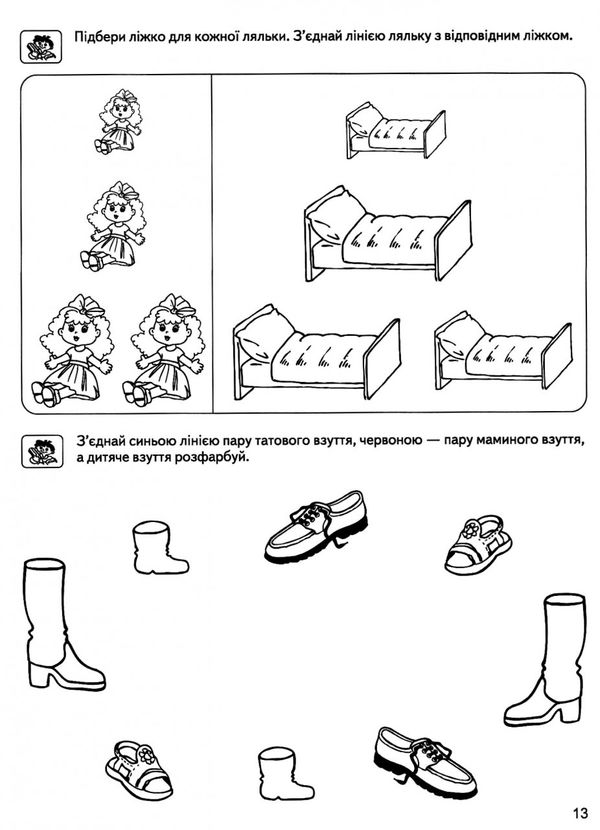 Підбери ліжко для кожної ляльки. З'єднай лінією ляльку з відповідним ліжком.

З'єднай синьою лінією пару татового взуття, червоною — пару маминого взуття, а дитяче взуття розфарбуй.

13